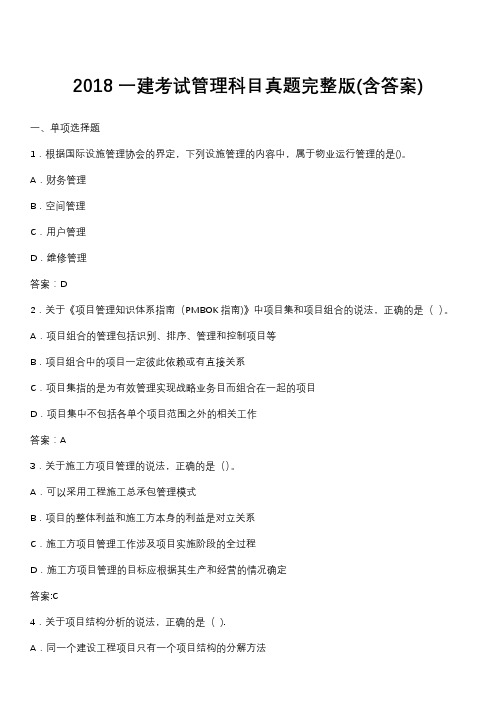 2018 一建考试管理科目真题完整版(含答案)

一、单项选择题

1．根据国际设施管理协会的界定，下列设施管理的内容中，属于物业运行管理的是()。

A．财务管理

B．空间管理

C．用户管理

D．维修管理

答案：D

2．关于《项目管理知识体系指南（PMBOK 指南)》中项目集和项目组合的说法，正确的是（ ）。

A．项目组合的管理包括识别、排序、管理和控制项目等

B．项目组合中的项目一定彼此依赖或有直接关系

C．项目集指的是为有效管理实现战略业务目而组合在一起的项目

D．项目集中不包括各单个项目范围之外的相关工作

答案：A

3．关于施工方项目管理的说法，正确的是（)。

A．可以采用工程施工总承包管理模式

B．项目的整体利益和施工方本身的利益是对立关系

C．施工方项目管理工作涉及项目实施阶段的全过程

D．施工方项目管理的目标应根据其生产和经营的情况确定

答案:C

4．关于项目结构分析的说法，正确的是（ ).

A．同一个建设工程项目只有一个项目结构的分解方法